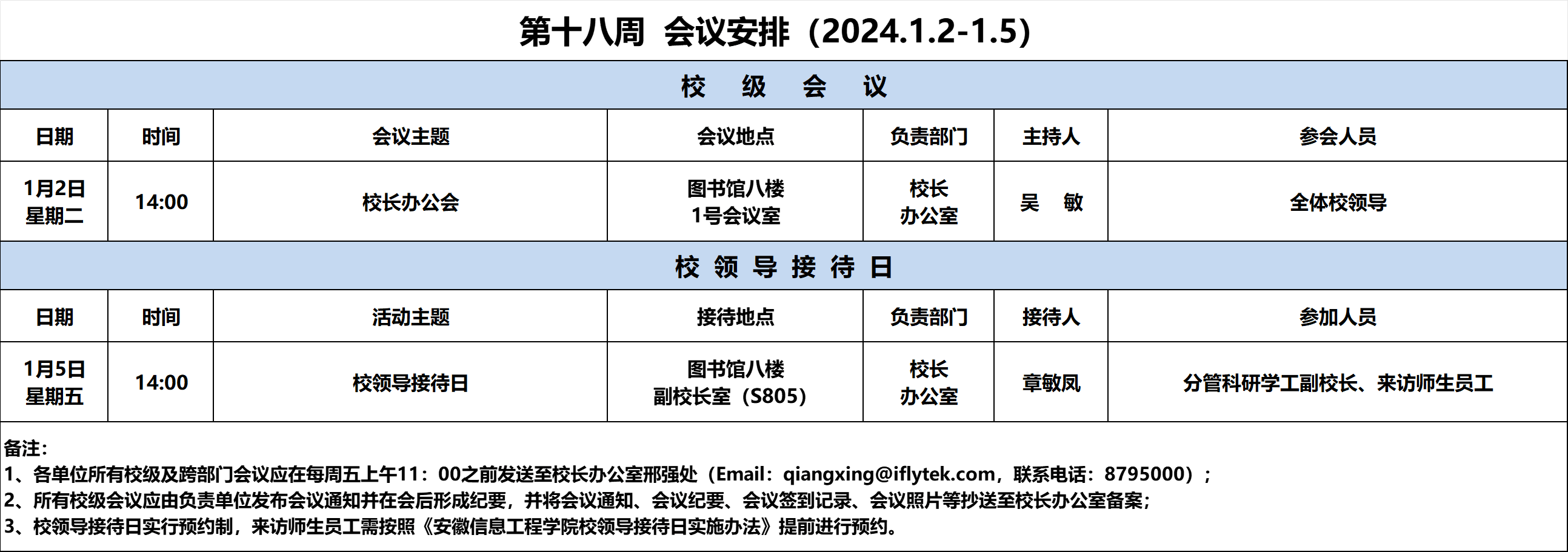 第十八周 会议安排（2024.1.2-1.5）

校 级 会 议

| 日期 | 时间 | 会议主题 | 会议地点 | 负责部门 | 主持人 | 参会人员 |
|---|---|---|---|---|---|---|
| 1月2日 星期二 | 14:00 | 校长办公会 | 图书馆八楼 1号会议室 | 校长 办公室 | 吴 敏 | 全体校领导 |

校 领 导 接 待 日

| 日期 | 时间 | 活动主题 | 接待地点 | 负责部门 | 接待人 | 参加人员 |
|---|---|---|---|---|---|---|
| 1月5日 星期五 | 14:00 | 校领导接待日 | 图书馆八楼 副校长室（S805） | 校长 办公室 | 章敏凤 | 分管科研学工副校长、来访师生员工 |

备注：
1、各单位所有校级及跨部门会议应在每周五上午11：00之前发送至校长办公室邢强处（Email：qiangxing@iflytek.com，联系电话：8795000）；
2、所有校级会议应由负责单位发布会议通知并在会后形成纪要，并将会议通知、会议纪要、会议签到记录、会议照片等抄送至校长办公室备案；
3、校领导接待日实行预约制，来访师生员工需按照《安徽信息工程学院校领导接待日实施办法》提前进行预约。